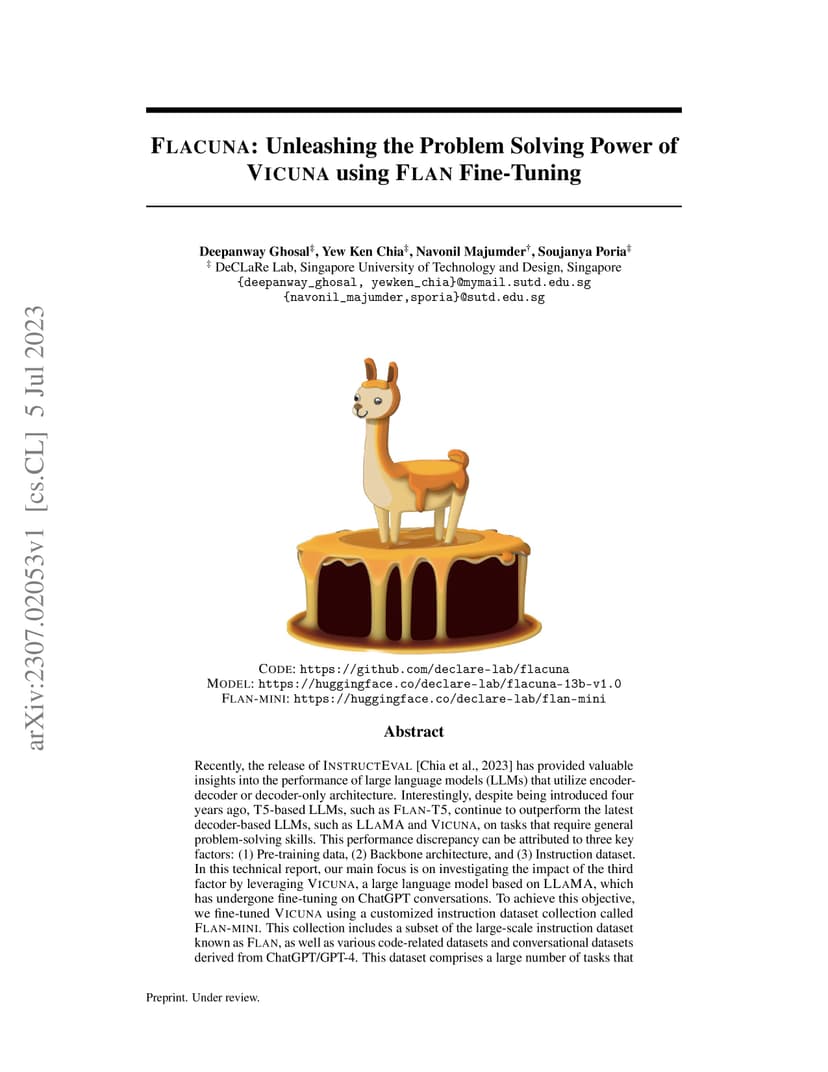 arXiv:2307.02053v1 [cs.CL] 5 Jul 2023

FLACUNA: Unleashing the Problem Solving Power of VICUNA using FLAN Fine-Tuning

Deepanway Ghosal‡, Yew Ken Chia‡, Navonil Majumder†, Soujanya Poria‡
‡ DeCLaRe Lab, Singapore University of Technology and Design, Singapore
{deepanway_ghosal, yewken_chia}@mymail.sutd.edu.sg
{navonil_majumder,sporia}@sutd.edu.sg

CODE: https://github.com/declare-lab/flacuna
MODEL: https://huggingface.co/declare-lab/flacuna-13b-v1.0
FLAN-MINI: https://huggingface.co/declare-lab/flan-mini

Abstract

Recently, the release of INSTRUCTEVAL [Chia et al., 2023] has provided valuable insights into the performance of large language models (LLMs) that utilize encoder-decoder or decoder-only architecture. Interestingly, despite being introduced four years ago, T5-based LLMs, such as FLAN-T5, continue to outperform the latest decoder-based LLMs, such as LLAMA and VICUNA, on tasks that require general problem-solving skills. This performance discrepancy can be attributed to three key factors: (1) Pre-training data, (2) Backbone architecture, and (3) Instruction dataset. In this technical report, our main focus is on investigating the impact of the third factor by leveraging VICUNA, a large language model based on LLAMA, which has undergone fine-tuning on ChatGPT conversations. To achieve this objective, we fine-tuned VICUNA using a customized instruction dataset collection called FLAN-MINI. This collection includes a subset of the large-scale instruction dataset known as FLAN, as well as various code-related datasets and conversational datasets derived from ChatGPT/GPT-4. This dataset comprises a large number of tasks that

Preprint. Under review.